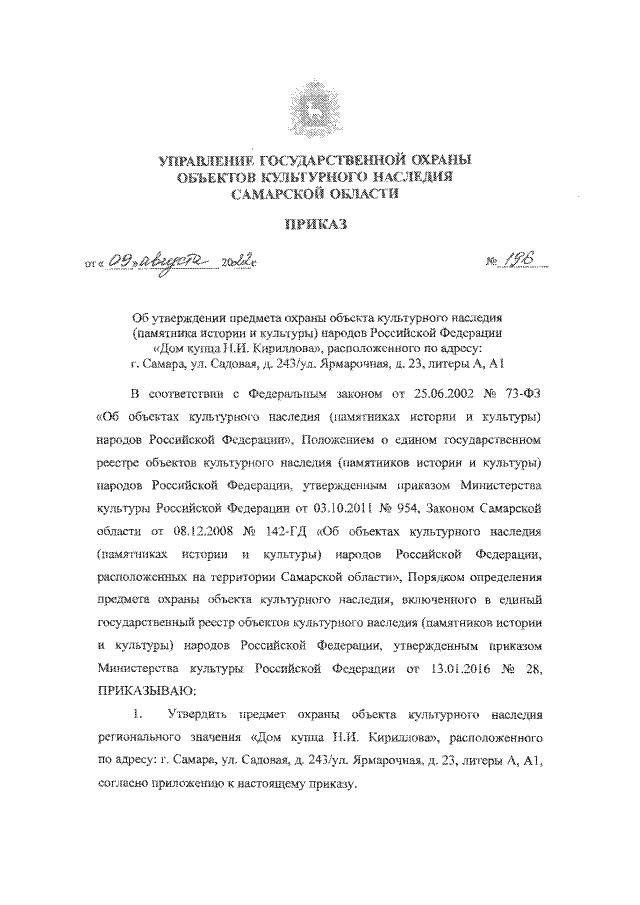 УПРАВЛЕНИЕ ГОСУДАРСТВЕННОЙ ОХРАНЫ
ОБЪЕКТОВ КУЛЬТУРНОГО НАСЛЕДИЯ
САМАРСКОЙ ОБЛАСТИ

ПРИКАЗ

от « 09 » августа 2022 г.

№ 196

Об утверждении предмета охраны объекта культурного наследия (памятника истории и культуры) народов Российской Федерации «Дом купца Н.И. Кириллова», расположенного по адресу: г. Самара, ул. Садовая, д. 243/ул. Ярмарочная, д. 23, литеры А, А1

В соответствии с Федеральным законом от 25.06.2002 № 73-ФЗ «Об объектах культурного наследия (памятниках истории и культуры) народов Российской Федерации», Положением о едином государственном реестре объектов культурного наследия (памятников истории и культуры) народов Российской Федерации, утвержденным приказом Министерства культуры Российской Федерации от 03.10.2011 № 954, Законом Самарской области от 08.12.2008 № 142-ГД «Об объектах культурного наследия (памятниках истории и культуры) народов Российской Федерации, расположенных на территории Самарской области», Порядком определения предмета охраны объекта культурного наследия, включенного в единый государственный реестр объектов культурного наследия (памятников истории и культуры) народов Российской Федерации, утвержденным приказом Министерства культуры Российской Федерации от 13.01.2016 № 28, ПРИКАЗЫВАЮ:

1. Утвердить предмет охраны объекта культурного наследия регионального значения «Дом купца Н.И. Кириллова», расположенного по адресу: г. Самара, ул. Садовая, д. 243/ул. Ярмарочная, д. 23, литеры А, А1, согласно приложению к настоящему приказу.